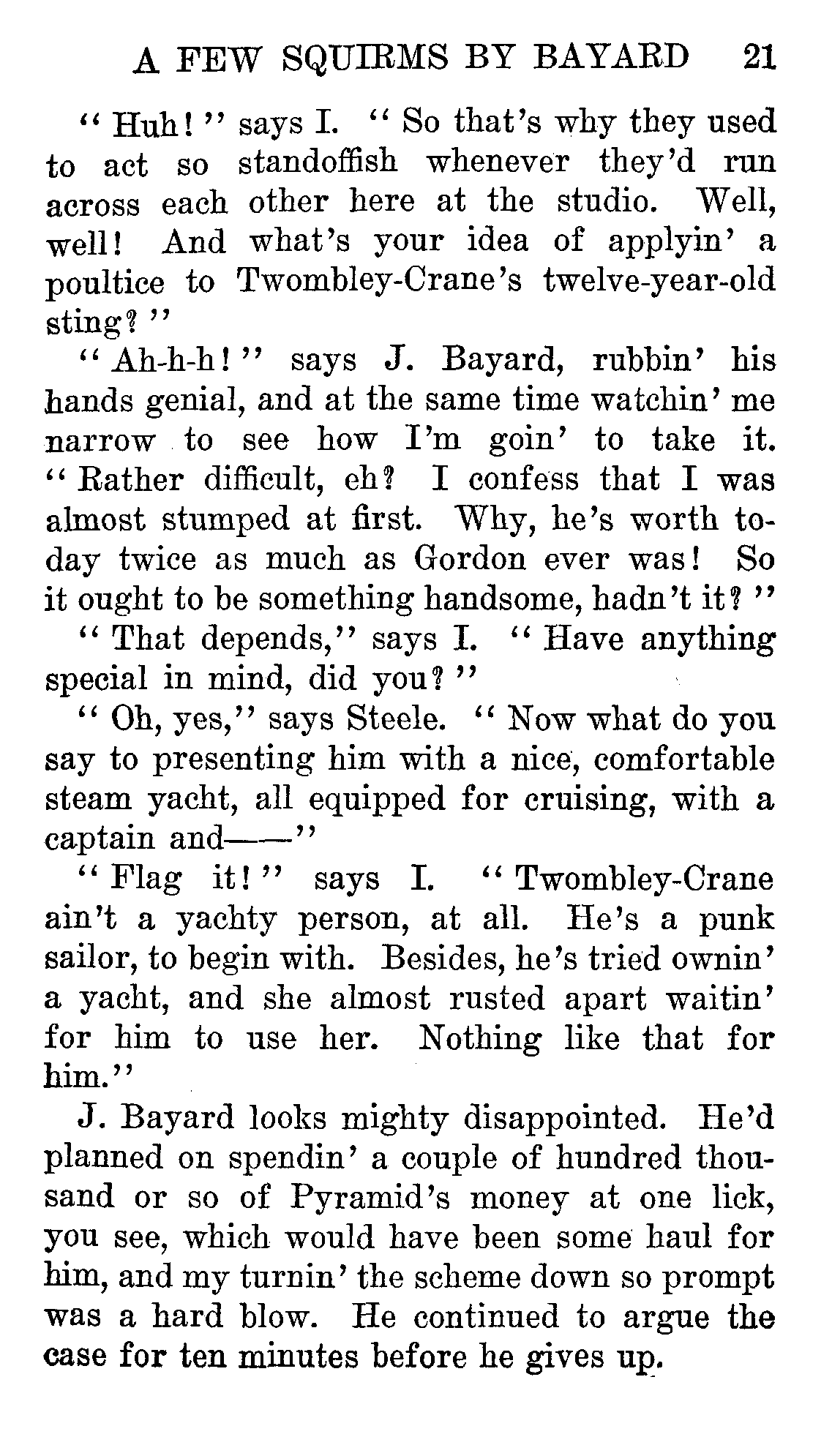 A FEW SQUIRMS BY BAYARD 21

"Huh!" says I. "So that's why they used to act so standoffish whenever they'd run across each other here at the studio. Well, well! And what's your idea of applyin' a poultice to Twombley-Crane's twelve-year-old sting?"

"Ah-h-h!" says J. Bayard, rubbin' his hands genial, and at the same time watchin' me narrow to see how I'm goin' to take it. "Rather difficult, eh? I confess that I was almost stumped at first. Why, he's worth today twice as much as Gordon ever was! So it ought to be something handsome, hadn't it?"

"That depends," says I. "Have anything special in mind, did you?"

"Oh, yes," says Steele. "Now what do you say to presenting him with a nice, comfortable steam yacht, all equipped for cruising, with a captain and——"

"Flag it!" says I. "Twombley-Crane ain't a yachty person, at all. He's a punk sailor, to begin with. Besides, he's tried ownin' a yacht, and she almost rusted apart waitin' for him to use her. Nothing like that for him."

J. Bayard looks mighty disappointed. He'd planned on spendin' a couple of hundred thousand or so of Pyramid's money at one lick, you see, which would have been some haul for him, and my turnin' the scheme down so prompt was a hard blow. He continued to argue the case for ten minutes before he gives up.